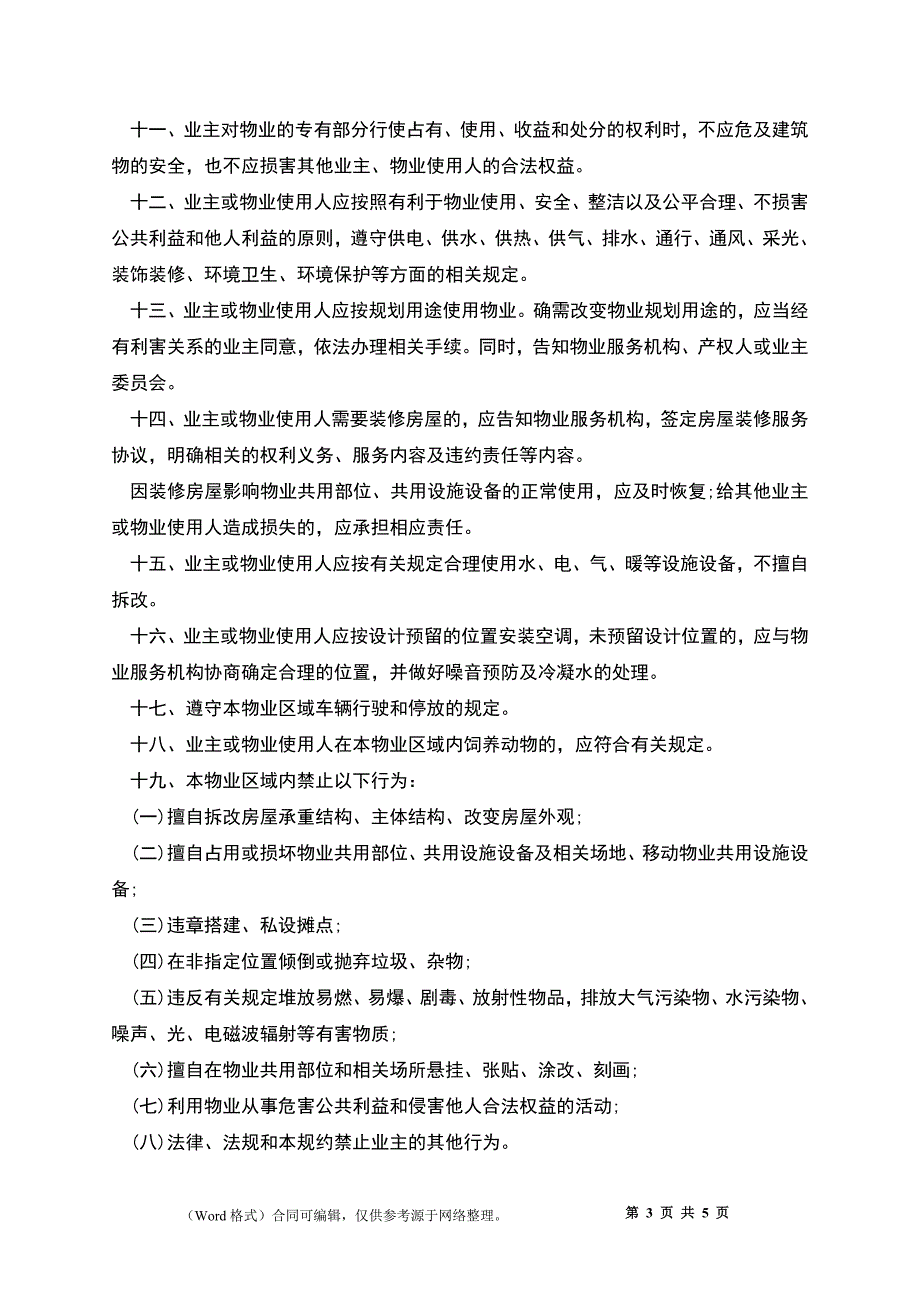 十一、业主对物业的专有部分行使占有、使用、收益和处分的权利时，不应危及建筑物的安全，也不应损害其他业主、物业使用人的合法权益。

十二、业主或物业使用人应按照有利于物业使用、安全、整洁以及公平合理、不损害公共利益和他人利益的原则，遵守供电、供水、供热、供气、排水、通行、通风、采光、装饰装修、环境卫生、环境保护等方面的相关规定。

十三、业主或物业使用人应按规划用途使用物业。确需改变物业规划用途的，应当经有利害关系的业主同意，依法办理相关手续。同时，告知物业服务机构、产权人或业主委员会。

十四、业主或物业使用人需要装修房屋的，应告知物业服务机构，签定房屋装修服务协议，明确相关的权利义务、服务内容及违约责任等内容。

因装修房屋影响物业共用部位、共用设施设备的正常使用，应及时恢复;给其他业主或物业使用人造成损失的，应承担相应责任。

十五、业主或物业使用人应按有关规定合理使用水、电、气、暖等设施设备，不擅自拆改。

十六、业主或物业使用人应按设计预留的位置安装空调，未预留设计位置的，应与物业服务机构协商确定合理的位置，并做好噪音预防及冷凝水的处理。

十七、遵守本物业区域车辆行驶和停放的规定。

十八、业主或物业使用人在本物业区域内饲养动物的，应符合有关规定。

十九、本物业区域内禁止以下行为：

(一)擅自拆改房屋承重结构、主体结构、改变房屋外观;

(二)擅自占用或损坏物业共用部位、共用设施设备及相关场地、移动物业共用设施设备;

(三)违章搭建、私设摊点;

(四)在非指定位置倾倒或抛弃垃圾、杂物;

(五)违反有关规定堆放易燃、易爆、剧毒、放射性物品，排放大气污染物、水污染物、噪声、光、电磁波辐射等有害物质;

(六)擅自在物业共用部位和相关场所悬挂、张贴、涂改、刻画;

(七)利用物业从事危害公共利益和侵害他人合法权益的活动;

(八)法律、法规和本规约禁止业主的其他行为。

（Word 格式）合同可编辑，仅供参考源于网络整理。 第 3 页 共 5 页